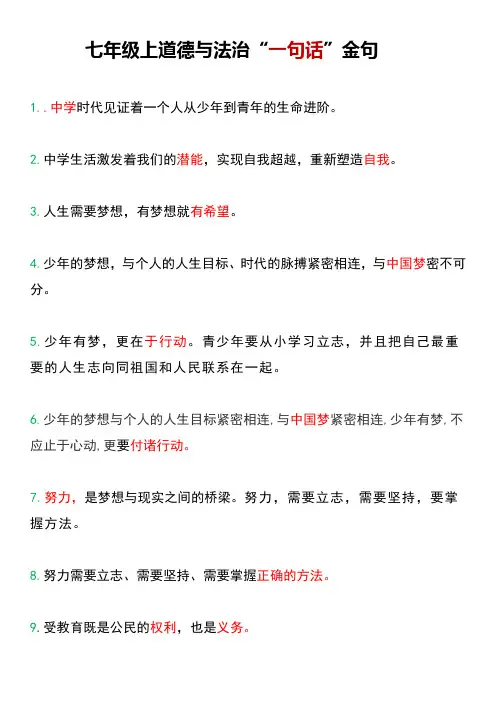 七年级上道德与法治“一句话”金句

1. . 中学时代见证着一个人从少年到青年的生命进阶。

2. 中学生活激发着我们的潜能，实现自我超越，重新塑造自我。

3. 人生需要梦想，有梦想就有希望。

4. 少年的梦想，与个人的人生目标、时代的脉搏紧密相连，与中国梦密不可分。

5. 少年有梦，更在于行动。青少年要从小学习立志，并且把自己最重要的人生志向同祖国和人民联系在一起。

6. 少年的梦想与个人的人生目标紧密相连, 与中国梦紧密相连, 少年有梦, 不应止于心动, 更要付诸行动。

7. 努力，是梦想与现实之间的桥梁。努力，需要立志，需要坚持，要掌握方法。

8. 努力需要立志、需要坚持、需要掌握正确的方法。

9. 受教育既是公民的权利，也是义务。